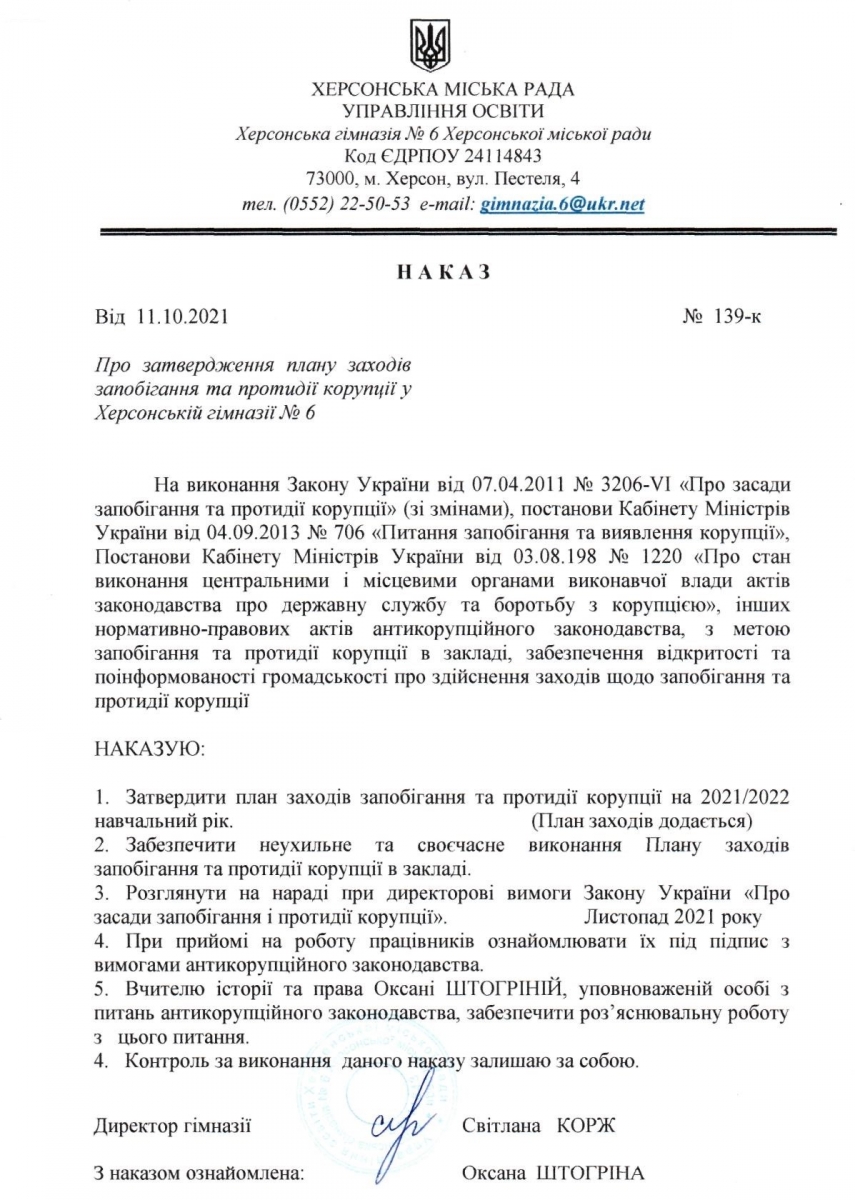 ХЕРСОНСЬКА МІСЬКА РАДА
УПРАВЛІННЯ ОСВІТИ
Херсонська гімназія № 6 Херсонської міської ради
Код ЄДРПОУ 24114843
73000, м. Херсон, вул. Пестеля, 4
тел. (0552) 22-50-53 e-mail: gimnazia.6@ukr.net

НАКАЗ

Від 11.10.2021 № 139-к

Про затвердження плану заходів запобігання та протидії корупції у Херсонській гімназії № 6

На виконання Закону України від 07.04.2011 № 3206-VI «Про засади запобігання та протидії корупції» (зі змінами), постанови Кабінету Міністрів України від 04.09.2013 № 706 «Питання запобігання та виявлення корупції», Постанови Кабінету Міністрів України від 03.08.198 № 1220 «Про стан виконання центральними і місцевими органами виконавчої влади актів законодавства про державну службу та боротьбу з корупцією», інших нормативно-правових актів антикорупційного законодавства, з метою запобігання та протидії корупції в закладі, забезпечення відкритості та поінформованості громадськості про здійснення заходів щодо запобігання та протидії корупції

НАКАЗУЮ:

1. Затвердити план заходів запобігання та протидії корупції на 2021/2022 навчальний рік. (План заходів додається)
2. Забезпечити неухильне та своєчасне виконання Плану заходів запобігання та протидії корупції в закладі.
3. Розглянути на нараді при директорові вимоги Закону України «Про засади запобігання і протидії корупції». Листопад 2021 року
4. При прийомі на роботу працівників ознайомлювати їх під підпис з вимогами антикорупційного законодавства.
5. Вчителю історії та права Оксані ШТОГРІНІЙ, уповноваженій особі з питань антикорупційного законодавства, забезпечити роз'яснювальну роботу з цього питання.
4. Контроль за виконання даного наказу залишаю за собою.

Директор гімназії Світлана КОРЖ

З наказом ознайомлена: Оксана ШТОГРІНА